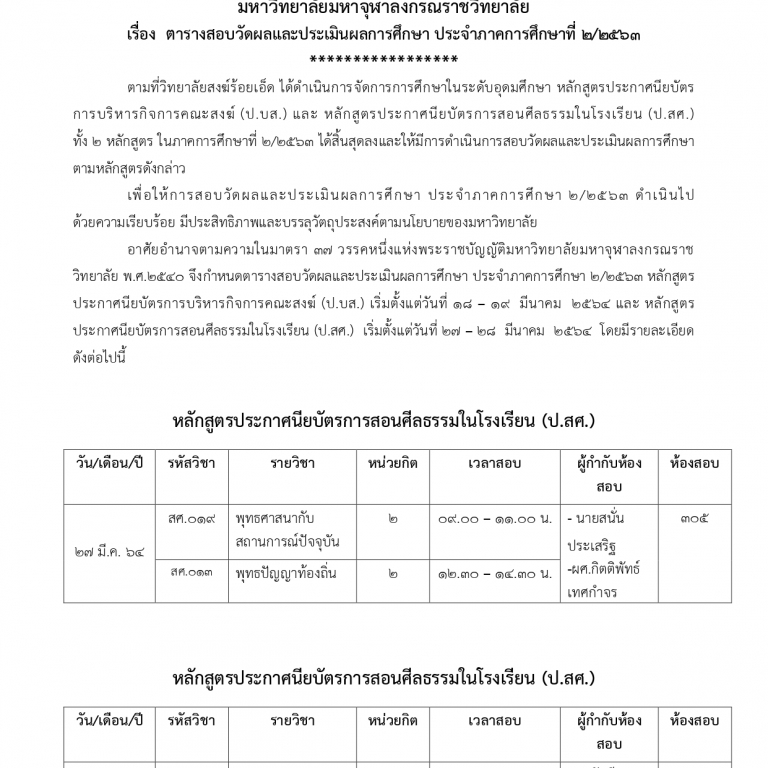 มหาวิทยาลัยมหาจุฬาลงกรณราชวิทยาลัย
เรื่อง ตารางสอบวัดผลและประเมินผลการศึกษา ประจำภาคการศึกษาที่ ๒/๒๕๖๓
*****************

ตามที่วิทยาลัยสงฆ์ร้อยเอ็ด ได้ดำเนินการจัดการการศึกษาในระดับอุดมศึกษา หลักสูตรประกาศนียบัตรการบริหารกิจการคณะสงฆ์ (ป.บส.) และ หลักสูตรประกาศนียบัตรการสอนศีลธรรมในโรงเรียน (ป.สศ.) ทั้ง ๒ หลักสูตร ในภาคการศึกษาที่ ๒/๒๕๖๓ ได้สิ้นสุดลงและให้มีการดำเนินการสอบวัดผลและประเมินผลการศึกษาตามหลักสูตรดังกล่าว

เพื่อให้การสอบวัดผลและประเมินผลการศึกษา ประจำภาคการศึกษา ๒/๒๕๖๓ ดำเนินไปด้วยความเรียบร้อย มีประสิทธิภาพและบรรลุวัตถุประสงค์ตามนโยบายของมหาวิทยาลัย

อาศัยอำนาจตามความในมาตรา ๓๗ วรรคหนึ่งแห่งพระราชบัญญัติมหาวิทยาลัยมหาจุฬาลงกรณราชวิทยาลัย พ.ศ.๒๕๔๐ จึงกำหนดตารางสอบวัดผลและประเมินผลการศึกษา ประจำภาคการศึกษา ๒/๒๕๖๓ หลักสูตรประกาศนียบัตรการบริหารกิจการคณะสงฆ์ (ป.บส.) เริ่มตั้งแต่วันที่ ๑๘ – ๑๙ มีนาคม ๒๕๖๔ และ หลักสูตรประกาศนียบัตรการสอนศีลธรรมในโรงเรียน (ป.สศ.) เริ่มตั้งแต่วันที่ ๒๗ – ๒๘ มีนาคม ๒๕๖๔ โดยมีรายละเอียดดังต่อไปนี้

หลักสูตรประกาศนียบัตรการสอนศีลธรรมในโรงเรียน (ป.สศ.)

| วัน/เดือน/ปี | รหัสวิชา | รายวิชา | หน่วยกิต | เวลาสอบ | ผู้กำกับห้องสอบ | ห้องสอบ |
|---|---|---|---|---|---|---|
| ๒๗ มี.ค. ๖๔ | สศ.๐๑๙ | พุทธศาสนากับสถานการณ์ปัจจุบัน | ๒ | ๐๙.๐๐ – ๑๑.๐๐ น. | - นายสนั่น ประเสริฐ -ผศ.กิตติพัทธ์ เทศกำจร | ๓๐๕ |
|  | สศ.๐๑๓ | พุทธปัญญาท้องถิ่น | ๒ | ๑๒.๓๐ – ๑๔.๓๐ น. |  |  |

หลักสูตรประกาศนียบัตรการสอนศีลธรรมในโรงเรียน (ป.สศ.)

| วัน/เดือน/ปี | รหัสวิชา | รายวิชา | หน่วยกิต | เวลาสอบ | ผู้กำกับห้องสอบ | ห้องสอบ |
|---|---|---|---|---|---|---|